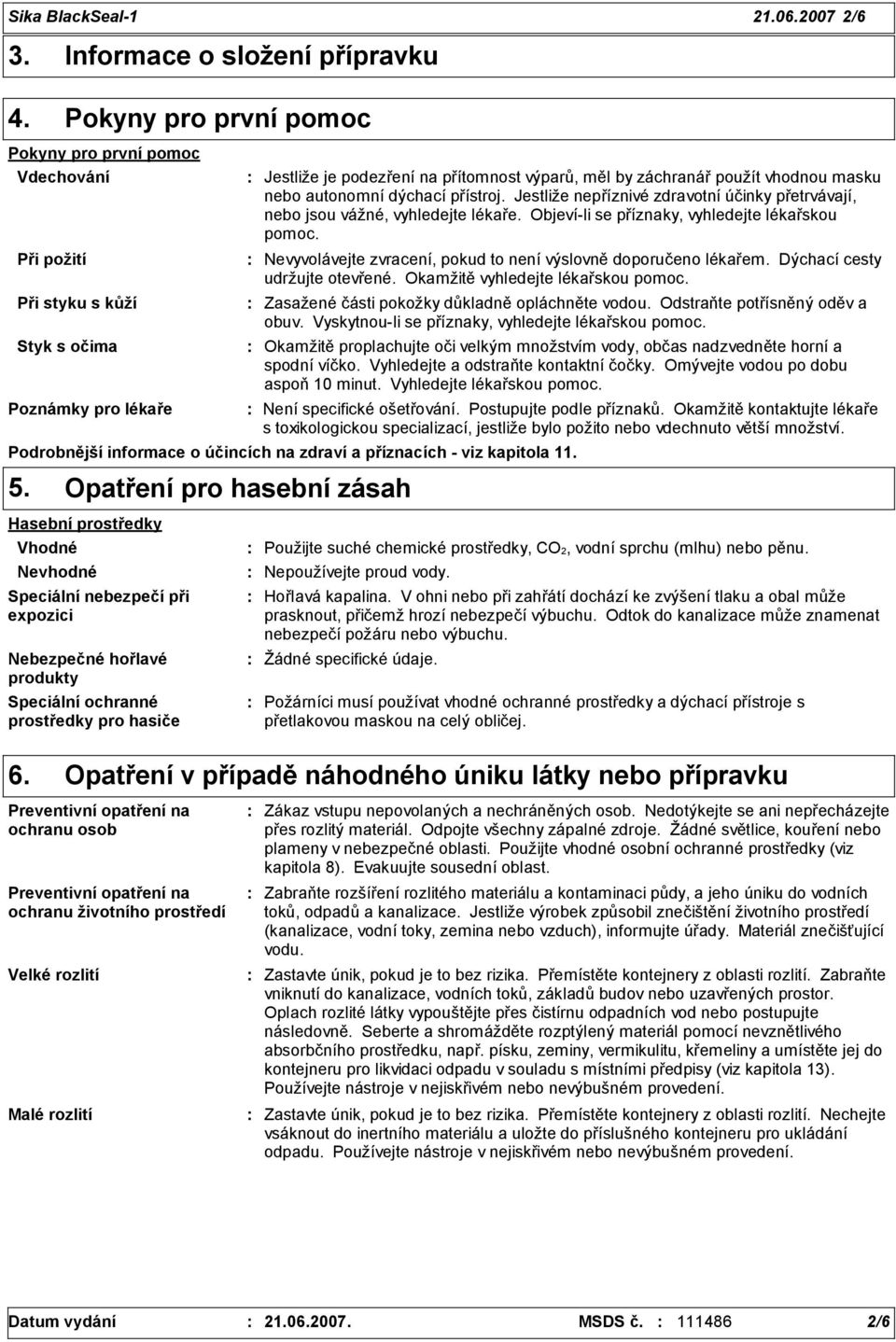 Sika BlackSeal-1 21.06.2007 2/6

3. Informace o složení přípravku

4. Pokyny pro první pomoc

Pokyny pro první pomoc

Vdechování : Jestliže je podezření na přítomnost výparů, měl by záchranář použít vhodnou masku nebo autonomní dýchací přístroj. Jestliže nepříznivé zdravotní účinky přetrvávají, nebo jsou vážné, vyhledejte lékaře. Objeví-li se příznaky, vyhledejte lékařskou pomoc.

Při požití : Nevyvolávejte zvracení, pokud to není výslovně doporučeno lékařem. Dýchací cesty udržujte otevřené. Okamžitě vyhledejte lékařskou pomoc.

Při styku s kůží : Zasažené části pokožky důkladně opláchněte vodou. Odstraňte potřísněný oděv a obuv. Vyskytnou-li se příznaky, vyhledejte lékařskou pomoc.

Styk s očima : Okamžitě proplachujte oči velkým množstvím vody, občas nadzvedněte horní a spodní víčko. Vyhledejte a odstraňte kontaktní čočky. Omývejte vodou po dobu aspoň 10 minut. Vyhledejte lékařskou pomoc.

Poznámky pro lékaře : Není specifické ošetřování. Postupujte podle příznaků. Okamžitě kontaktujte lékaře s toxikologickou specializací, jestliže bylo požito nebo vdechnuto větší množství.

Podrobnější informace o účincích na zdraví a příznacích - viz kapitola 11.

5. Opatření pro hasební zásah

Hasební prostředky

Vhodné : Použijte suché chemické prostředky, $CO_2$, vodní sprchu (mlhu) nebo pěnu.

Nevhodné : Nepoužívejte proud vody.

Speciální nebezpečí při expozici : Hořlavá kapalina. V ohni nebo při zahřátí dochází ke zvýšení tlaku a obal může prasknout, přičemž hrozí nebezpečí výbuchu. Odtok do kanalizace může znamenat nebezpečí požáru nebo výbuchu.

Nebezpečné hořlavé produkty : Žádné specifické údaje.

Speciální ochranné prostředky pro hasiče : Požárníci musí používat vhodné ochranné prostředky a dýchací přístroje s přetlakovou maskou na celý obličej.

6. Opatření v případě náhodného úniku látky nebo přípravku

Preventivní opatření na ochranu osob : Zákaz vstupu nepovolaných a nechráněných osob. Nedotýkejte se ani nepřecházejte přes rozlitý materiál. Odpojte všechny zápalné zdroje. Žádné světlice, kouření nebo plameny v nebezpečné oblasti. Použijte vhodné osobní ochranné prostředky (viz kapitola 8). Evakuujte sousední oblast.

Preventivní opatření na ochranu životního prostředí : Zabraňte rozšíření rozlitého materiálu a kontaminaci půdy, a jeho úniku do vodních toků, odpadů a kanalizace. Jestliže výrobek způsobil znečištění životního prostředí (kanalizace, vodní toky, zemina nebo vzduch), informujte úřady. Materiál znečišťující vodu.

Velké rozlití : Zastavte únik, pokud je to bez rizika. Přemístěte kontejnery z oblasti rozlití. Zabraňte vniknutí do kanalizace, vodních toků, základů budov nebo uzavřených prostor. Oplach rozlité látky vypouštějte přes čistírnu odpadních vod nebo postupujte následovně. Seberte a shromážděte rozptýlený materiál pomocí nevznětlivého absorbčního prostředku, např. písku, zeminy, vermikulitu, křemeliny a umístěte jej do kontejneru pro likvidaci odpadu v souladu s místními předpisy (viz kapitola 13). Používejte nástroje v nejiskřivém nebo nevýbušném provedení.

Malé rozlití : Zastavte únik, pokud je to bez rizika. Přemístěte kontejnery z oblasti rozlití. Nechejte vsáknout do inertního materiálu a uložte do příslušného kontejneru pro ukládání odpadu. Používejte nástroje v nejiskřivém nebo nevýbušném provedení.

Datum vydání : 21.06.2007. MSDS č. : 111486 2/6